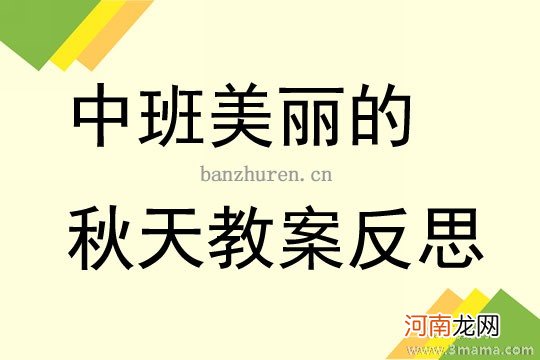 中班美丽的

banzhuren.cn

秋天教案反思

河南龙网
www.3mama.com